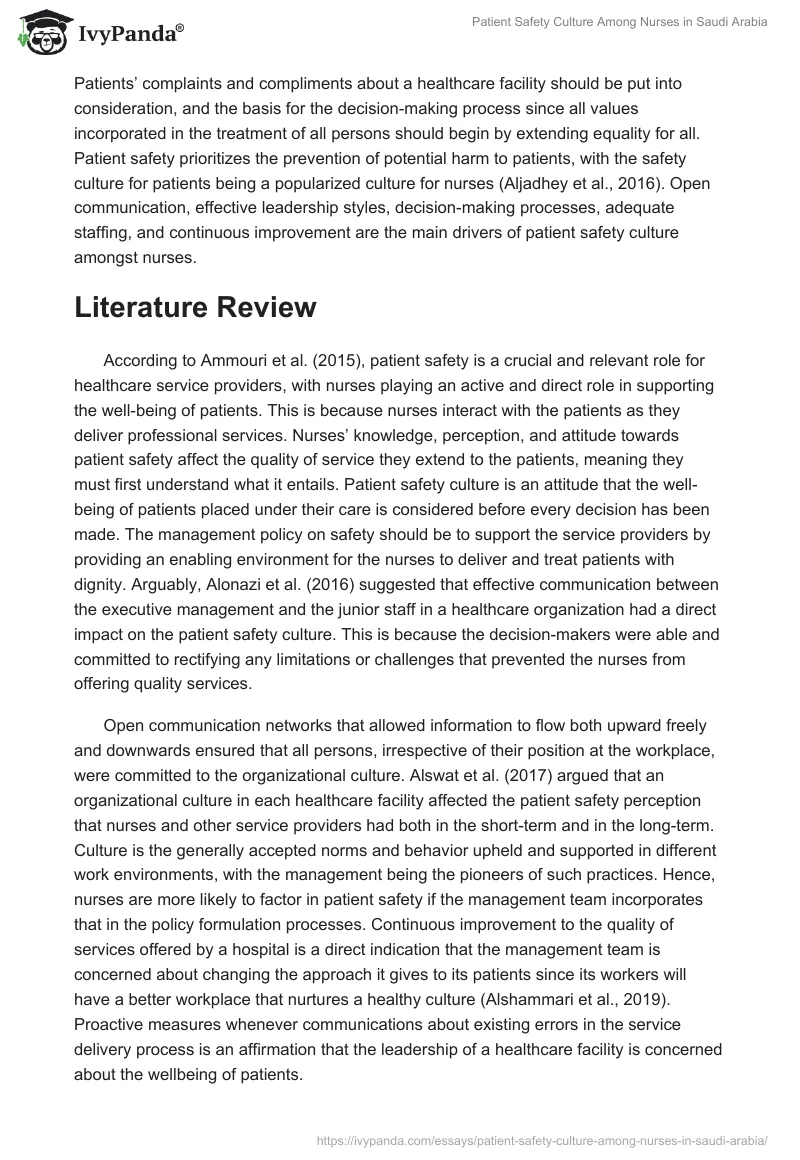 IvyPanda®

Patient Safety Culture Among Nurses in Saudi Arabia

Patients' complaints and compliments about a healthcare facility should be put into consideration, and the basis for the decision-making process since all values incorporated in the treatment of all persons should begin by extending equality for all. Patient safety prioritizes the prevention of potential harm to patients, with the safety culture for patients being a popularized culture for nurses (Aljadhey et al., 2016). Open communication, effective leadership styles, decision-making processes, adequate staffing, and continuous improvement are the main drivers of patient safety culture amongst nurses.

Literature Review

According to Ammouri et al. (2015), patient safety is a crucial and relevant role for healthcare service providers, with nurses playing an active and direct role in supporting the well-being of patients. This is because nurses interact with the patients as they deliver professional services. Nurses' knowledge, perception, and attitude towards patient safety affect the quality of service they extend to the patients, meaning they must first understand what it entails. Patient safety culture is an attitude that the well-being of patients placed under their care is considered before every decision has been made. The management policy on safety should be to support the service providers by providing an enabling environment for the nurses to deliver and treat patients with dignity. Arguably, Alonazi et al. (2016) suggested that effective communication between the executive management and the junior staff in a healthcare organization had a direct impact on the patient safety culture. This is because the decision-makers were able and committed to rectifying any limitations or challenges that prevented the nurses from offering quality services.

Open communication networks that allowed information to flow both upward freely and downwards ensured that all persons, irrespective of their position at the workplace, were committed to the organizational culture. Alswat et al. (2017) argued that an organizational culture in each healthcare facility affected the patient safety perception that nurses and other service providers had both in the short-term and in the long-term. Culture is the generally accepted norms and behavior upheld and supported in different work environments, with the management being the pioneers of such practices. Hence, nurses are more likely to factor in patient safety if the management team incorporates that in the policy formulation processes. Continuous improvement to the quality of services offered by a hospital is a direct indication that the management team is concerned about changing the approach it gives to its patients since its workers will have a better workplace that nurtures a healthy culture (Alshammari et al., 2019). Proactive measures whenever communications about existing errors in the service delivery process is an affirmation that the leadership of a healthcare facility is concerned about the wellbeing of patients.

https://ivypanda.com/essays/patient-safety-culture-among-nurses-in-saudi-arabia/